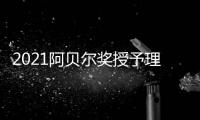 2021阿贝尔奖授予理